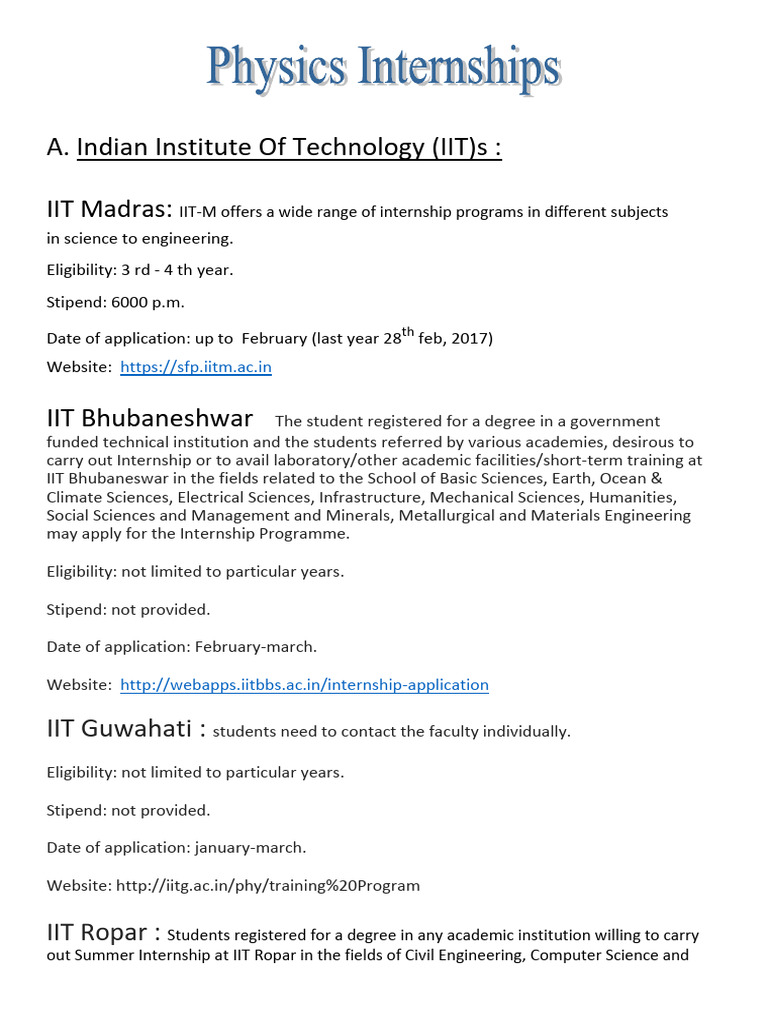 Physics Internships

A. Indian Institute Of Technology (IIT)s :

IIT Madras: IIT-M offers a wide range of internship programs in different subjects in science to engineering.

Eligibility: 3 rd - 4 th year.

Stipend: 6000 p.m.

Date of application: up to February (last year 28$^{th}$ feb, 2017)

Website: https://sfp.iitm.ac.in

IIT Bhubaneshwar The student registered for a degree in a government funded technical institution and the students referred by various academies, desirous to carry out Internship or to avail laboratory/other academic facilities/short-term training at IIT Bhubaneswar in the fields related to the School of Basic Sciences, Earth, Ocean & Climate Sciences, Electrical Sciences, Infrastructure, Mechanical Sciences, Humanities, Social Sciences and Management and Minerals, Metallurgical and Materials Engineering may apply for the Internship Programme.

Eligibility: not limited to particular years.

Stipend: not provided.

Date of application: February-march.

Website: http://webapps.iitbbs.ac.in/internship-application

IIT Guwahati : students need to contact the faculty individually.

Eligibility: not limited to particular years.

Stipend: not provided.

Date of application: january-march.

Website: http://iitg.ac.in/phy/training%20Program

IIT Ropar : Students registered for a degree in any academic institution willing to carry out Summer Internship at IIT Ropar in the fields of Civil Engineering, Computer Science and